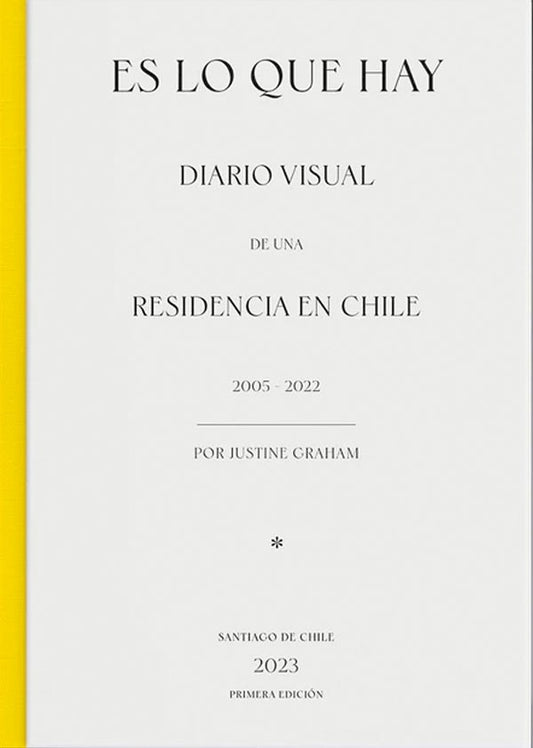 ES LO QUE HAY

DIARIO VISUAL

DE UNA

RESIDENCIA EN CHILE

2005 - 2022

POR JUSTINE GRAHAM

*

SANTIAGO DE CHILE

2023

PRIMERA EDICIÓN